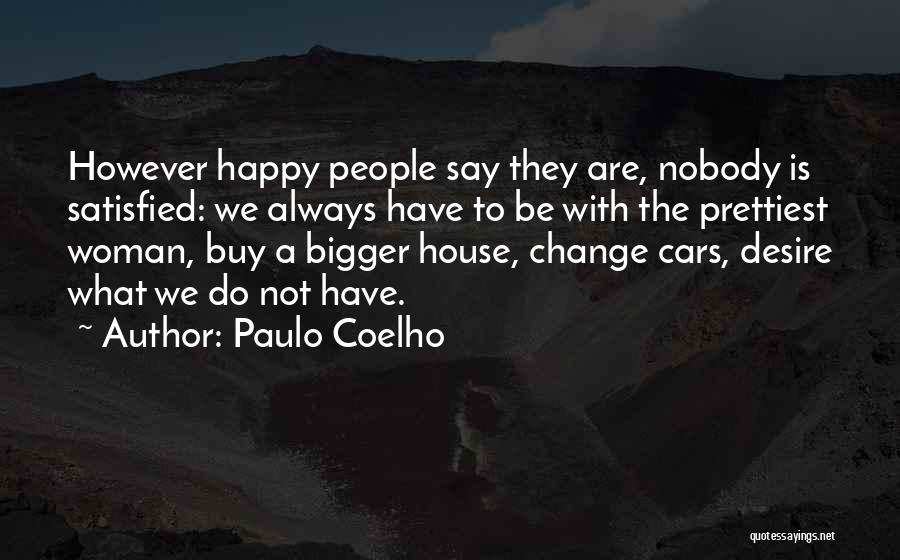 However happy people say they are, nobody is satisfied: we always have to be with the prettiest woman, buy a bigger house, change cars, desire what we do not have.
~ Author: Paulo Coelho

quotessayings.net